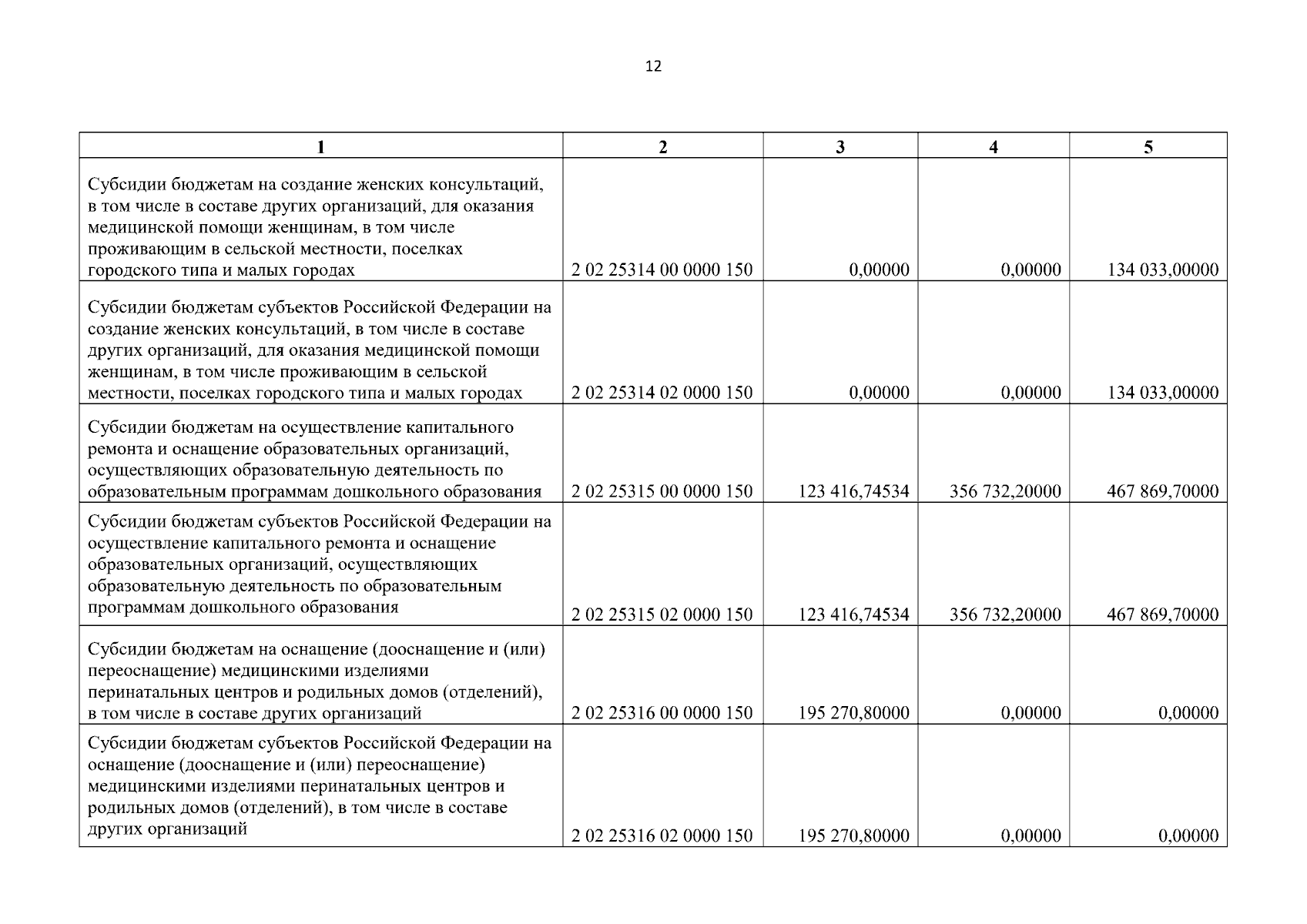 12

| 1 | 2 | 3 | 4 | 5 |
|---|---|---|---|---|
| Субсидии бюджетам на создание женских консультаций, в том числе в составе других организаций, для оказания медицинской помощи женщинам, в том числе проживающим в сельской местности, поселках городского типа и малых городах | 2 02 25314 00 0000 150 | 0,00000 | 0,00000 | 134 033,00000 |
| Субсидии бюджетам субъектов Российской Федерации на создание женских консультаций, в том числе в составе других организаций, для оказания медицинской помощи женщинам, в том числе проживающим в сельской местности, поселках городского типа и малых городах | 2 02 25314 02 0000 150 | 0,00000 | 0,00000 | 134 033,00000 |
| Субсидии бюджетам на осуществление капитального ремонта и оснащение образовательных организаций, осуществляющих образовательную деятельность по образовательным программам дошкольного образования | 2 02 25315 00 0000 150 | 123 416,74534 | 356 732,20000 | 467 869,70000 |
| Субсидии бюджетам субъектов Российской Федерации на осуществление капитального ремонта и оснащение образовательных организаций, осуществляющих образовательную деятельность по образовательным программам дошкольного образования | 2 02 25315 02 0000 150 | 123 416,74534 | 356 732,20000 | 467 869,70000 |
| Субсидии бюджетам на оснащение (дооснащение и (или) переоснащение) медицинскими изделиями перинатальных центров и родильных домов (отделений), в том числе в составе других организаций | 2 02 25316 00 0000 150 | 195 270,80000 | 0,00000 | 0,00000 |
| Субсидии бюджетам субъектов Российской Федерации на оснащение (дооснащение и (или) переоснащение) медицинскими изделиями перинатальных центров и родильных домов (отделений), в том числе в составе других организаций | 2 02 25316 02 0000 150 | 195 270,80000 | 0,00000 | 0,00000 |